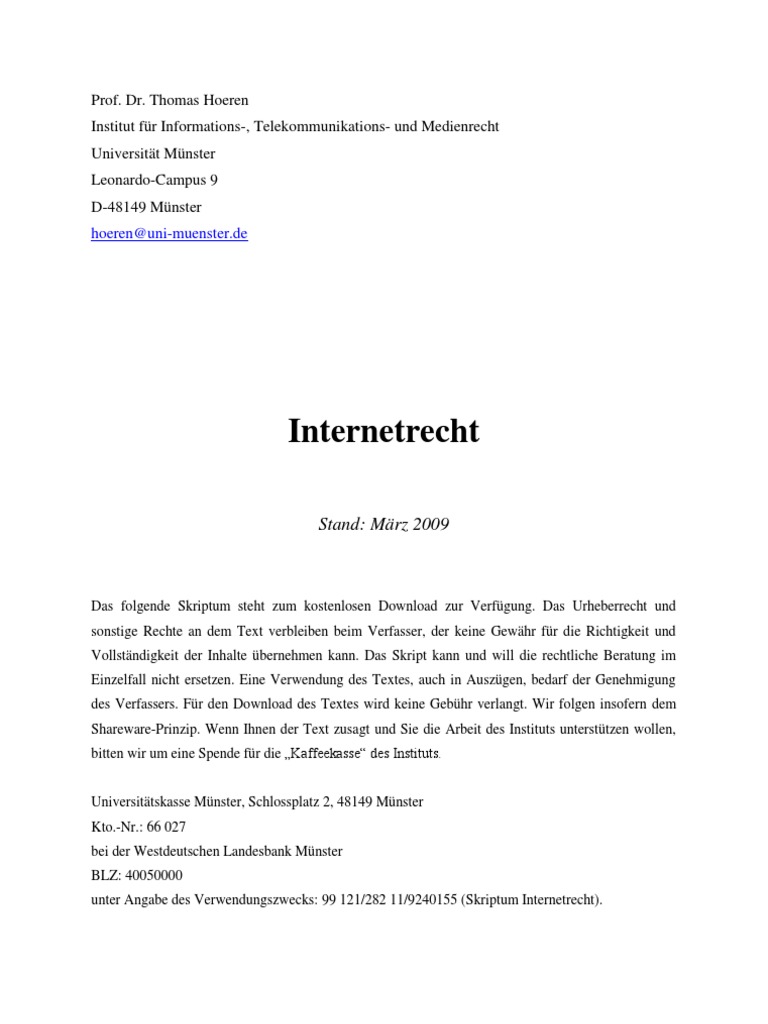 Prof. Dr. Thomas Hoeren
Institut für Informations-, Telekommunikations- und Medienrecht
Universität Münster
Leonardo-Campus 9
D-48149 Münster
hoeren@uni-muenster.de

Internetrecht

Stand: März 2009

Das folgende Skriptum steht zum kostenlosen Download zur Verfügung. Das Urheberrecht und sonstige Rechte an dem Text verbleiben beim Verfasser, der keine Gewähr für die Richtigkeit und Vollständigkeit der Inhalte übernehmen kann. Das Skript kann und will die rechtliche Beratung im Einzelfall nicht ersetzen. Eine Verwendung des Textes, auch in Auszügen, bedarf der Genehmigung des Verfassers. Für den Download des Textes wird keine Gebühr verlangt. Wir folgen insofern dem Shareware-Prinzip. Wenn Ihnen der Text zusagt und Sie die Arbeit des Instituts unterstützen wollen, bitten wir um eine Spende für die „Kaffeekasse“ des Instituts.

Universitätskasse Münster, Schlossplatz 2, 48149 Münster
Kto.-Nr.: 66 027
bei der Westdeutschen Landesbank Münster
BLZ: 40050000
unter Angabe des Verwendungszwecks: 99 121/282 11/9240155 (Skriptum Internetrecht).